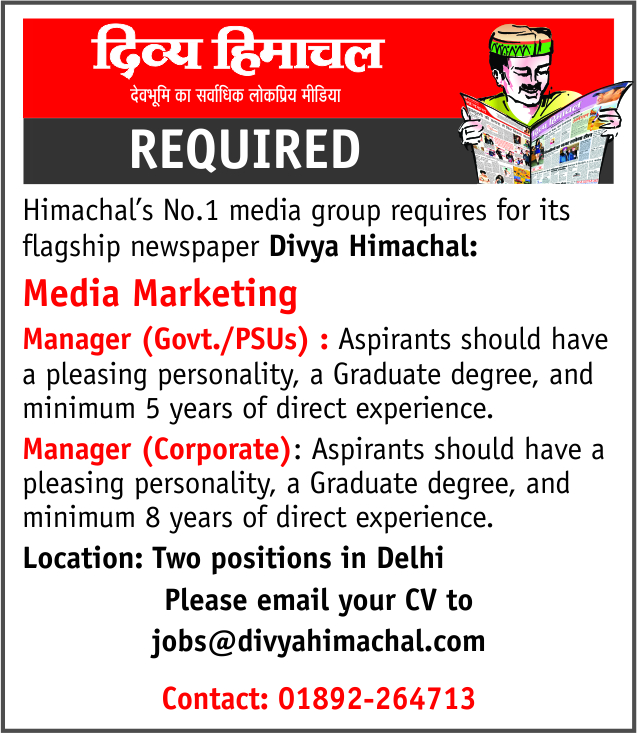 दिव्य हिमाचल

देवभूमि का सर्वाधिक लोकप्रिय मीडिया

REQUIRED

Himachal's No.1 media group requires for its flagship newspaper Divya Himachal:

Media Marketing

Manager (Govt./PSUs) : Aspirants should have a pleasing personality, a Graduate degree, and minimum 5 years of direct experience.

Manager (Corporate): Aspirants should have a pleasing personality, a Graduate degree, and minimum 8 years of direct experience.

Location: Two positions in Delhi

Please email your CV to
jobs@divyahimachal.com

Contact: 01892-264713